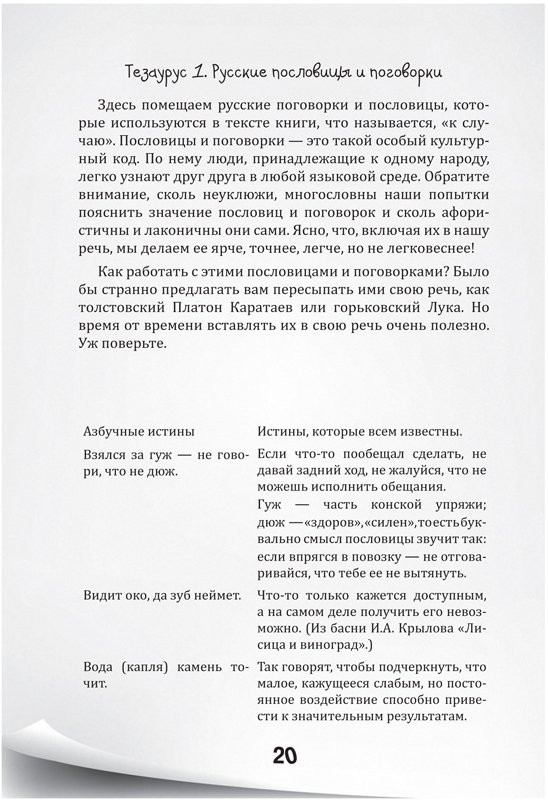 Тезаурус 1. Русские пословицы и поговорки

Здесь помещаем русские поговорки и пословицы, которые используются в тексте книги, что называется, «к случаю». Пословицы и поговорки — это такой особый культурный код. По нему люди, принадлежащие к одному народу, легко узнают друг друга в любой языковой среде. Обратите внимание, сколь неуклюжи, многословны наши попытки пояснить значение пословиц и поговорок и сколь афористичны и лаконичны они сами. Ясно, что, включая их в нашу речь, мы делаем ее ярче, точнее, легче, но не легковеснее!

Как работать с этими пословицами и поговорками? Было бы странно предлагать вам пересыпать ими свою речь, как толстовский Платон Каратаев или горьковский Лука. Но время от времени вставлять их в свою речь очень полезно. Уж поверьте.

| | |
|---|---|
| Азбучные истины | Истины, которые всем известны. |
| Взялся за гуж — не говори, что не дюж. | Если что-то пообещал сделать, не давай задний ход, не жалуйся, что не можешь исполнить обещания. Гуж — часть конской упряжи; дюж — «здоров», «силен», то есть буквально смысл пословицы звучит так: если впрягся в повозку — не отговаривайся, что тебе ее не вытянуть. |
| Видит око, да зуб неймет. | Что-то только кажется доступным, а на самом деле получить его невозможно. (Из басни И.А. Крылова «Лисица и виноград».) |
| Вода (капля) камень точит. | Так говорят, чтобы подчеркнуть, что малое, кажущееся слабым, но постоянное воздействие способно привести к значительным результатам. |

20